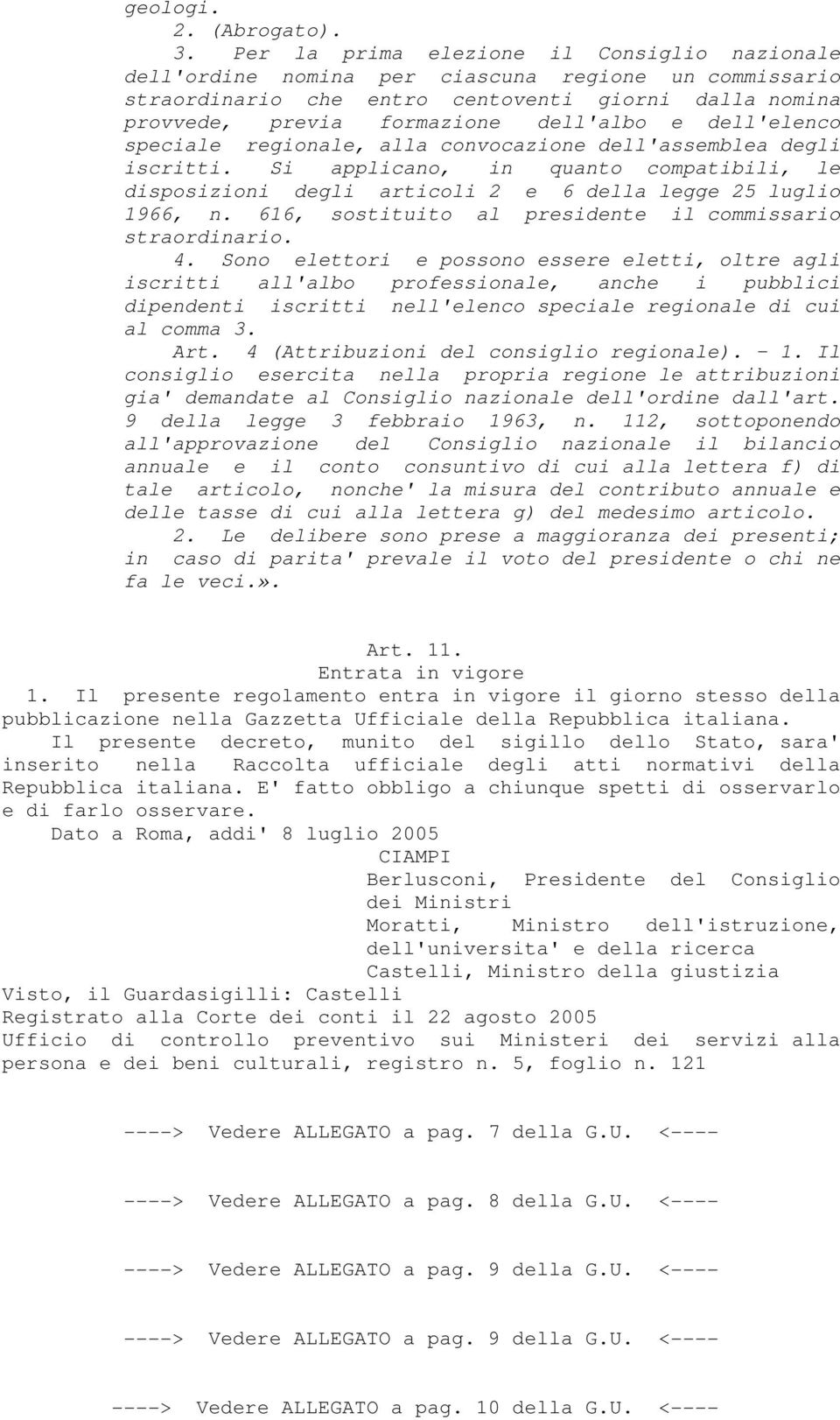 geologi.

2. (Abrogato).

3. Per la prima elezione il Consiglio nazionale dell'ordine nomina per ciascuna regione un commissario straordinario che entro centoventi giorni dalla nomina provvede, previa formazione dell'albo e dell'elenco speciale regionale, alla convocazione dell'assemblea degli iscritti. Si applicano, in quanto compatibili, le disposizioni degli articoli 2 e 6 della legge 25 luglio 1966, n. 616, sostituito al presidente il commissario straordinario.

4. Sono elettori e possono essere eletti, oltre agli iscritti all'albo professionale, anche i pubblici dipendenti iscritti nell'elenco speciale regionale di cui al comma 3.

Art. 4 (Attribuzioni del consiglio regionale). - 1. Il consiglio esercita nella propria regione le attribuzioni gia' demandate al Consiglio nazionale dell'ordine dall'art. 9 della legge 3 febbraio 1963, n. 112, sottoponendo all'approvazione del Consiglio nazionale il bilancio annuale e il conto consuntivo di cui alla lettera f) di tale articolo, nonche' la misura del contributo annuale e delle tasse di cui alla lettera g) del medesimo articolo.

2. Le delibere sono prese a maggioranza dei presenti; in caso di parita' prevale il voto del presidente o chi ne fa le veci.».

Art. 11.
Entrata in vigore

1. Il presente regolamento entra in vigore il giorno stesso della pubblicazione nella Gazzetta Ufficiale della Repubblica italiana.

Il presente decreto, munito del sigillo dello Stato, sara' inserito nella Raccolta ufficiale degli atti normativi della Repubblica italiana. E' fatto obbligo a chiunque spetti di osservarlo e di farlo osservare.

Dato a Roma, addi' 8 luglio 2005

CIAMPI

Berlusconi, Presidente del Consiglio dei Ministri

Moratti, Ministro dell'istruzione, dell'universita' e della ricerca

Castelli, Ministro della giustizia

Visto, il Guardasigilli: Castelli

Registrato alla Corte dei conti il 22 agosto 2005

Ufficio di controllo preventivo sui Ministeri dei servizi alla persona e dei beni culturali, registro n. 5, foglio n. 121

----> Vedere ALLEGATO a pag. 7 della G.U. <----

----> Vedere ALLEGATO a pag. 8 della G.U. <----

----> Vedere ALLEGATO a pag. 9 della G.U. <----

----> Vedere ALLEGATO a pag. 9 della G.U. <----

----> Vedere ALLEGATO a pag. 10 della G.U. <----